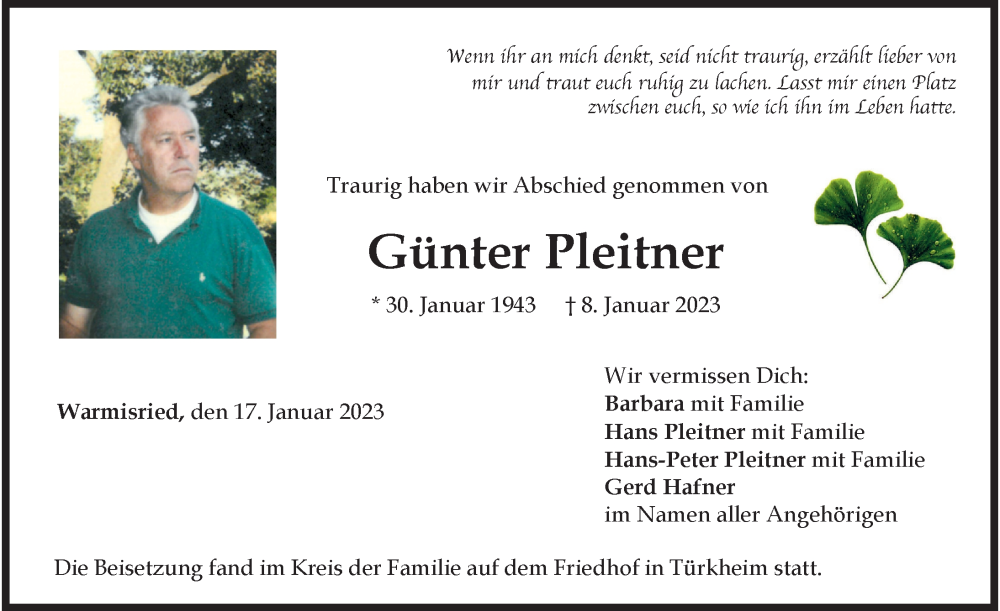 Wenn ihr an mich denkt, seid nicht traurig, erzählt lieber von mir und traut euch ruhig zu lachen. Lasst mir einen Platz zwischen euch, so wie ich ihn im Leben hatte.

Traurig haben wir Abschied genommen von

Günter Pleitner

* 30. Januar 1943 † 8. Januar 2023

Warmisried, den 17. Januar 2023

Wir vermissen Dich:
Barbara mit Familie
Hans Pleitner mit Familie
Hans-Peter Pleitner mit Familie
Gerd Hafner
im Namen aller Angehörigen

Die Beisetzung fand im Kreis der Familie auf dem Friedhof in Türkheim statt.